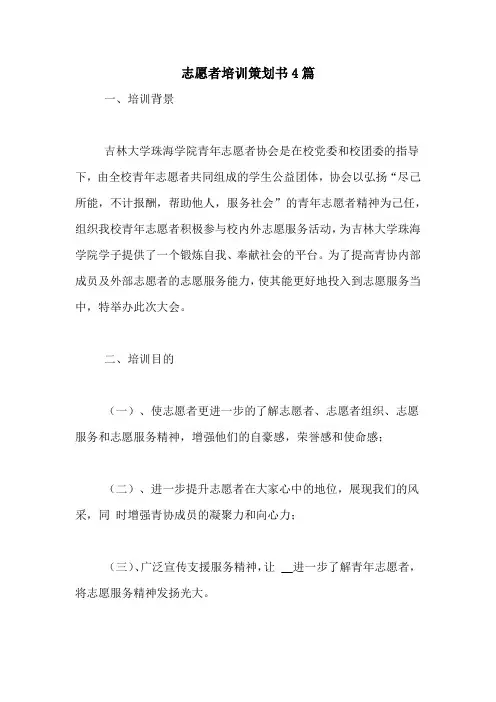 志愿者培训策划书4篇

一、培训背景

吉林大学珠海学院青年志愿者协会是在校党委和校团委的指导下，由全校青年志愿者共同组成的学生公益团体，协会以弘扬“尽己所能，不计报酬，帮助他人，服务社会”的青年志愿者精神为己任，组织我校青年志愿者积极参与校内外志愿服务活动，为吉林大学珠海学院学子提供了一个锻炼自我、奉献社会的平台。为了提高青协内部成员及外部志愿者的志愿服务能力，使其能更好地投入到志愿服务当中，特举办此次大会。

二、培训目的

（一）、使志愿者更进一步的了解志愿者、志愿者组织、志愿服务和志愿服务精神，增强他们的自豪感，荣誉感和使命感；

（二）、进一步提升志愿者在大家心中的地位，展现我们的风采，同 时增强青协成员的凝聚力和向心力；

（三）、广泛宣传支援服务精神，让 __进一步了解青年志愿者，将志愿服务精神发扬光大。